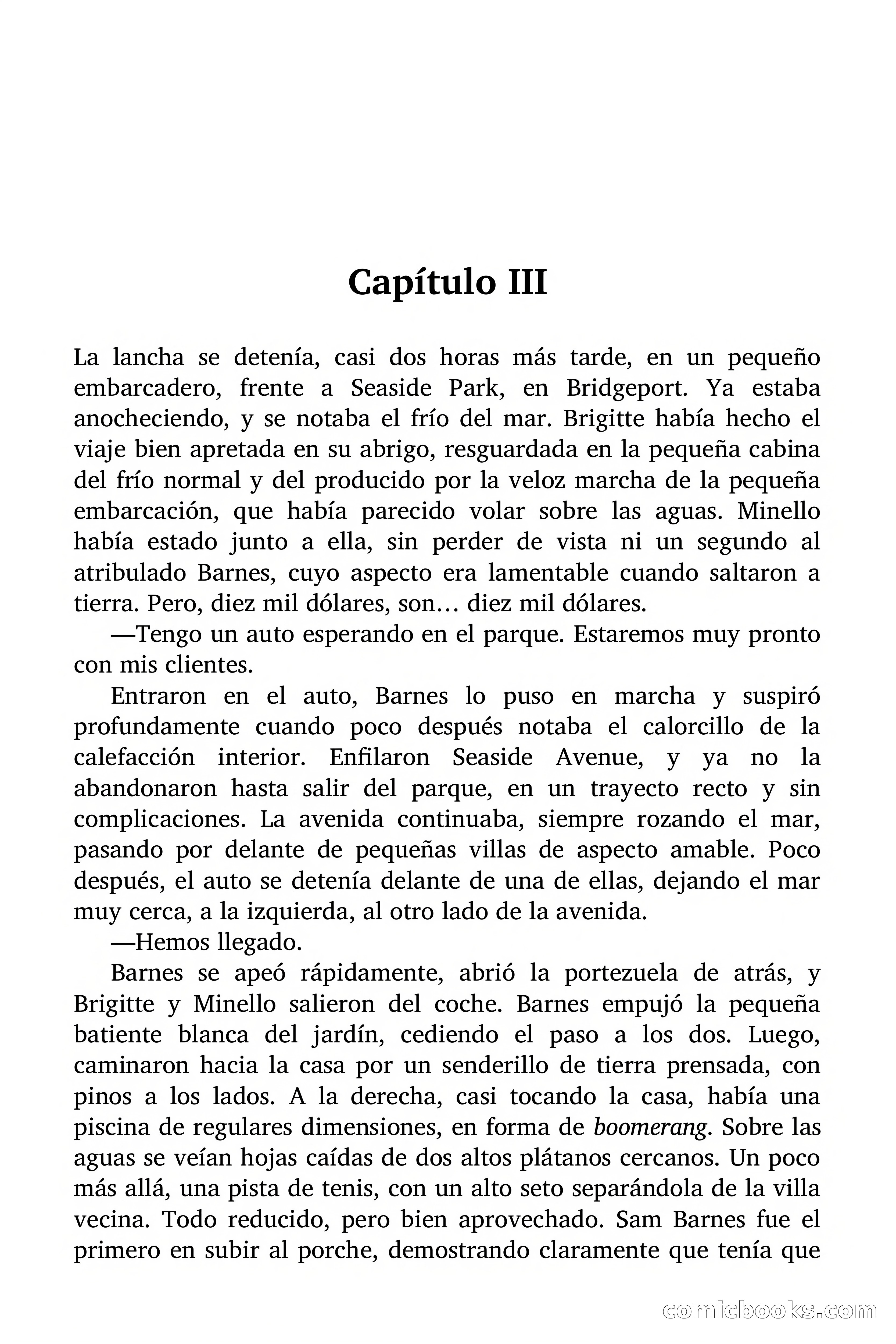 Capítulo III

La lancha se detenía, casi dos horas más tarde, en un pequeño embarcadero, frente a Seaside Park, en Bridgeport. Ya estaba anocheciendo, y se notaba el frío del mar. Brigitte había hecho el viaje bien apretada en su abrigo, resguardada en la pequeña cabina del frío normal y del producido por la veloz marcha de la pequeña embarcación, que había parecido volar sobre las aguas. Minello había estado junto a ella, sin perder de vista ni un segundo al atribulado Barnes, cuyo aspecto era lamentable cuando saltaron a tierra. Pero, diez mil dólares, son… diez mil dólares.

—Tengo un auto esperando en el parque. Estaremos muy pronto con mis clientes.

Entraron en el auto, Barnes lo puso en marcha y suspiró profundamente cuando poco después notaba el calorcillo de la calefacción interior. Enfilaron Seaside Avenue, y ya no la abandonaron hasta salir del parque, en un trayecto recto y sin complicaciones. La avenida continuaba, siempre rozando el mar, pasando por delante de pequeñas villas de aspecto amable. Poco después, el auto se detenía delante de una de ellas, dejando el mar muy cerca, a la izquierda, al otro lado de la avenida.

—Hemos llegado.

Barnes se apeó rápidamente, abrió la portezuela de atrás, y Brigitte y Minello salieron del coche. Barnes empujó la pequeña batiente blanca del jardín, cediendo el paso a los dos. Luego, caminaron hacia la casa por un senderillo de tierra prensada, con pinos a los lados. A la derecha, casi tocando la casa, había una piscina de regulares dimensiones, en forma de boomerang. Sobre las aguas se veían hojas caídas de dos altos plátanos cercanos. Un poco más allá, una pista de tenis, con un alto seto separándola de la villa vecina. Todo reducido, pero bien aprovechado. Sam Barnes fue el primero en subir al porche, demostrando claramente que tenía que

comicbooks.com